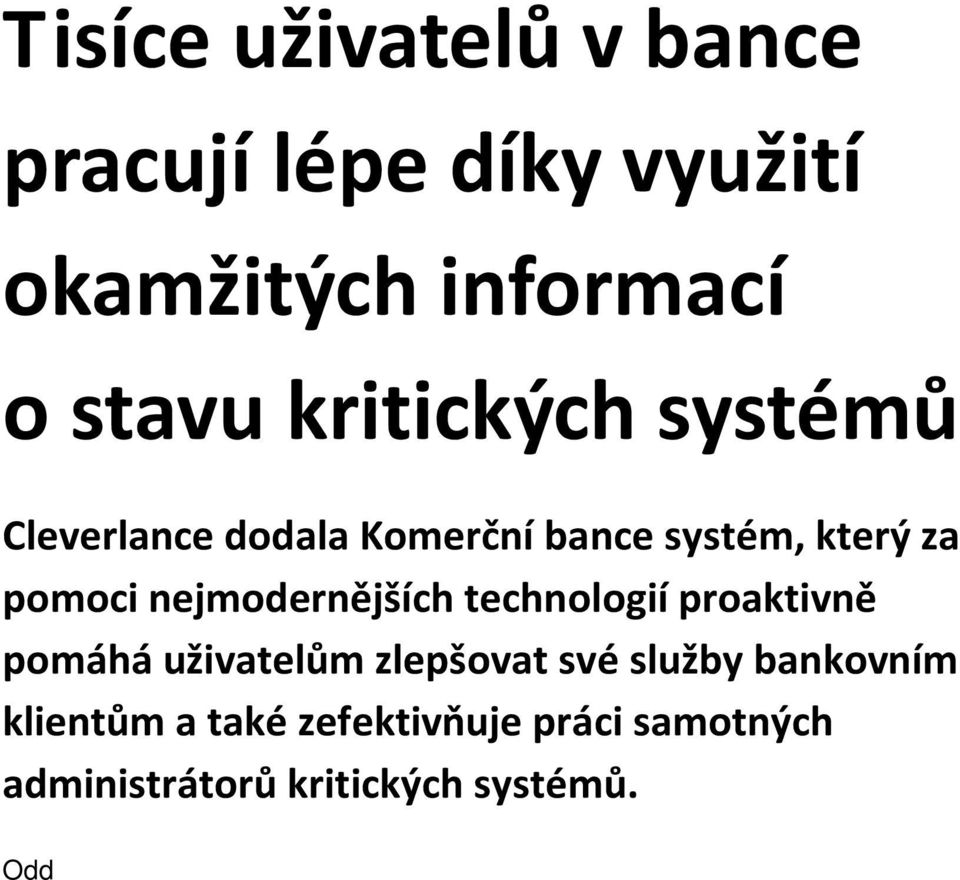 Tisíce uživatelů v bance pracují lépe díky využití okamžitých informací o stavu kritických systémů

Cleverlance dodala Komerční bance systém, který za pomoci nejmodernějších technologií proaktivně pomáhá uživatelům zlepšovat své služby bankovním klientům a také zefektivňuje práci samotných administrátorů kritických systémů.

Odd